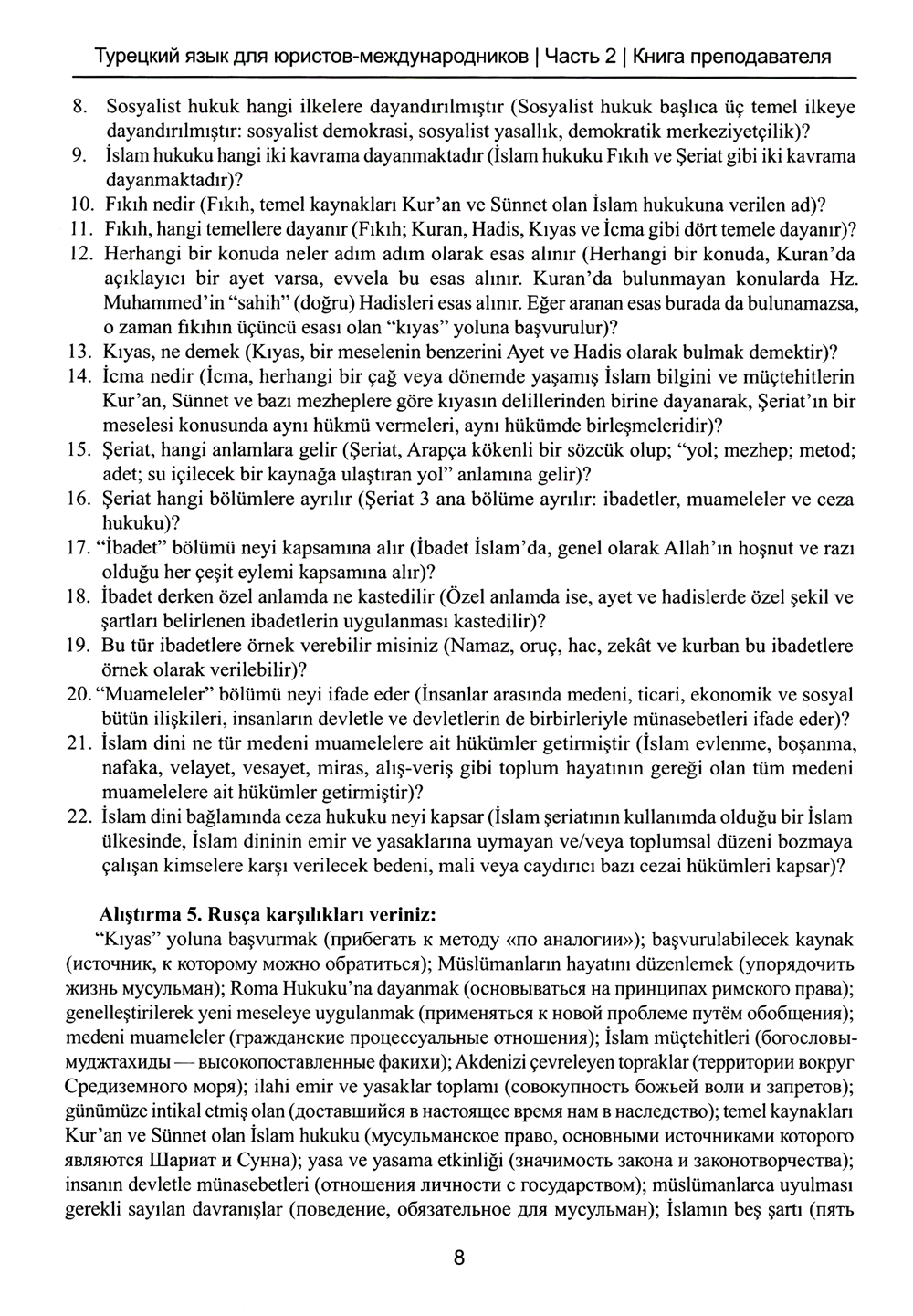 Турецкий язык для юристов-международников | Часть 2 | Книга преподавателя

8. Sosyalist hukuk hangi ilkelere dayandırılmıştır (Sosyalist hukuk başlıca üç temel ilkeye dayandırılmıştır: sosyalist demokrasi, sosyalist yasallık, demokratik merkeziyetçilik)?
9. İslam hukuku hangi iki kavrama dayanmaktadır (İslam hukuku Fıkıh ve Şeriat gibi iki kavrama dayanmaktadır)?
10. Fıkıh nedir (Fıkıh, temel kaynakları Kur'an ve Sünnet olan İslam hukukuna verilen ad)?
11. Fıkıh, hangi temellere dayanır (Fıkıh; Kuran, Hadis, Kıyas ve İcma gibi dört temele dayanır)?
12. Herhangi bir konuda neler adım adım olarak esas alınır (Herhangi bir konuda, Kuran'da açıklayıcı bir ayet varsa, evvela bu esas alınır. Kuran'da bulunmayan konularda Hz. Muhammed'in "sahih" (doğru) Hadisleri esas alınır. Eğer aranan esas burada da bulunamazsa, o zaman fıkıhın üçüncü esası olan "kıyas" yoluna başvurulur)?
13. Kıyas, ne demek (Kıyas, bir meselenin benzerini Ayet ve Hadis olarak bulmak demektir)?
14. İcma nedir (İcma, herhangi bir çağ veya dönemde yaşamış İslam bilgini ve müçtehitlerin Kur'an, Sünnet ve bazı mezheplere göre kıyasın delillerinden birine dayanarak, Şeriat'ın bir meselesi konusunda aynı hükmü vermeleri, aynı hükümde birleşmeleridir)?
15. Şeriat, hangi anlamlara gelir (Şeriat, Arapça kökenli bir sözcük olup; "yol; mezhep; metod; adet; su içilecek bir kaynağa ulaştıran yol" anlamına gelir)?
16. Şeriat hangi bölümlere ayrılır (Şeriat 3 ana bölüme ayrılır: ibadetler, muameleler ve ceza hukuku)?
17. "İbadet" bölümü neyi kapsamına alır (İbadet İslam'da, genel olarak Allah'ın hoşnut ve razı olduğu her çeşit eylemi kapsamına alır)?
18. İbadet derken özel anlamda ne kastedilir (Özel anlamda ise, ayet ve hadislerde özel şekil ve şartları belirlenen ibadetlerin uygulanması kastedilir)?
19. Bu tür ibadetlere örnek verebilir misiniz (Namaz, oruç, hac, zekât ve kurban bu ibadetlere örnek olarak verilebilir)?
20. "Muameleler" bölümü neyi ifade eder (İnsanlar arasında medeni, ticari, ekonomik ve sosyal bütün ilişkileri, insanların devletle ve devletlerin de birbirleriyle münasebetleri ifade eder)?
21. İslam dini ne tür medeni muamelelere ait hükümler getirmiştir (İslam evlenme, boşanma, nafaka, velayet, vesayet, miras, alış-veriş gibi toplum hayatının gereği olan tüm medeni muamelelere ait hükümler getirmiştir)?
22. İslam dini bağlamında ceza hukuku neyi kapsar (İslam şeriatının kullanımda olduğu bir İslam ülkesinde, İslam dininin emir ve yasaklarına uymayan ve/veya toplumsal düzeni bozmaya çalışan kimselere karşı verilecek bedeni, mali veya caydırıcı bazı cezai hükümleri kapsar)?

Alıştırma 5. Rusça karşılıkları veriniz:
"Kıyas" yoluna başvurmak (прибегать к методу «по аналогии»); başvurulabilecek kaynak (источник, к которому можно обратиться); Müslümanların hayatını düzenlemek (упорядочить жизнь мусульман); Roma Hukuku'na dayanmak (основываться на принципах римского права); genelleştirilerek yeni meseleye uygulanmak (применяться к новой проблеме путём обобщения); medeni muameleler (гражданские процессуальные отношения); İslam müçtehitleri (богословы-муджтахиды — высокопоставленные факихи); Akdenizi çevreleyen topraklar (территории вокруг Средиземного моря); ilahi emir ve yasaklar toplamı (совокупность божьей воли и запретов); günümüze intikal etmiş olan (доставшийся в настоящее время нам в наследство); temel kaynakları Kur'an ve Sünnet olan İslam hukuku (мусульманское право, основными источниками которого являются Шариат и Сунна); yasa ve yasama etkinliği (значимость закона и законотворчества); insanın devletle münasebetleri (отношения личности с государством); müslümanlarca uyulması gerekli sayılan davranışlar (поведение, обязательное для мусульман); İslamın beş şartı (пять

8